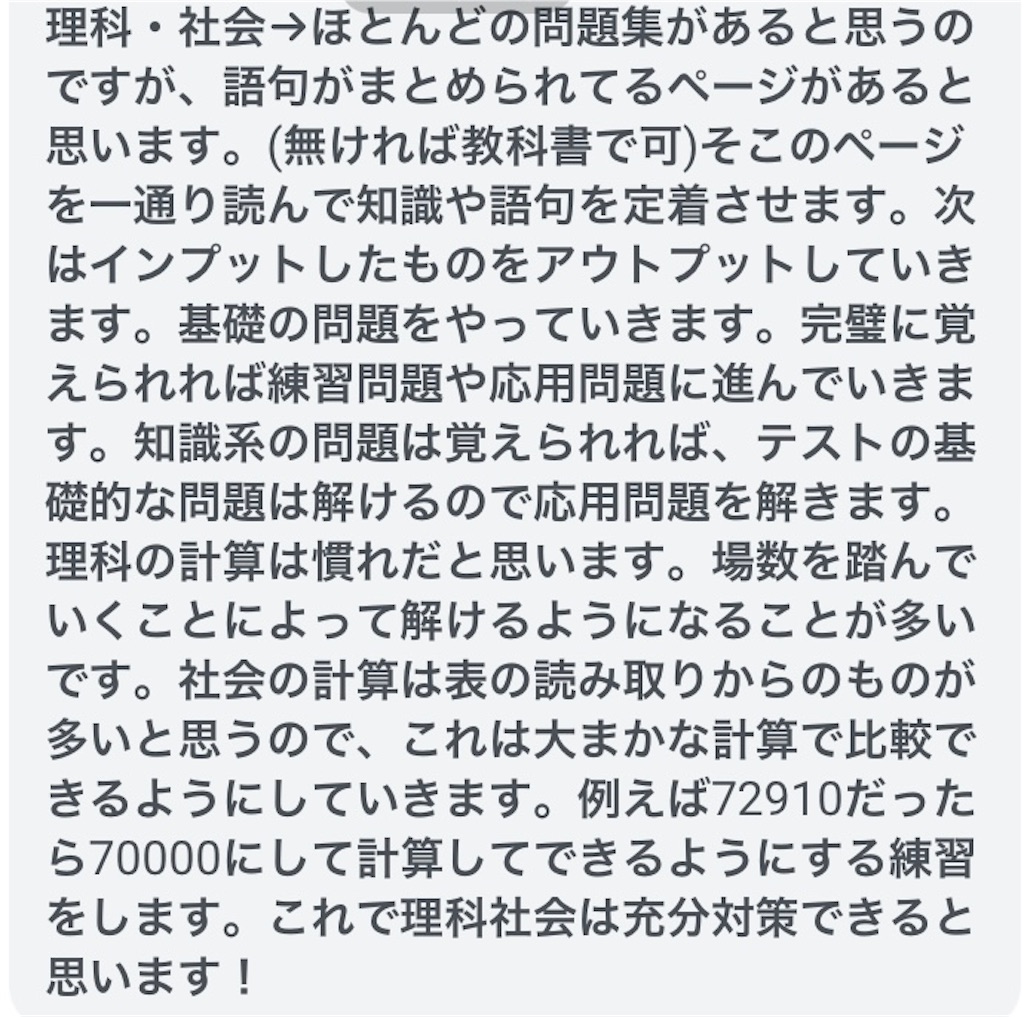 理科・社会→ほとんどの問題集があると思うのですが、語句がまとめられてるページがあると思います。(無ければ教科書で可)そこのページを一通り読んで知識や語句を定着させます。次はインプットしたものをアウトプットしていきます。基礎の問題をやっていきます。完璧に覚えられれば練習問題や応用問題に進んでいきます。知識系の問題は覚えられれば、テストの基礎的な問題は解けるので応用問題を解きます。理科の計算は慣れだと思います。場数を踏んでいくことによって解けるようになることが多いです。社会の計算は表の読み取りからのものが多いと思うので、これは大まかな計算で比較できるようにしていきます。例えば72910だったら70000にして計算してできるようにする練習をします。これで理科社会は充分対策できると思います！